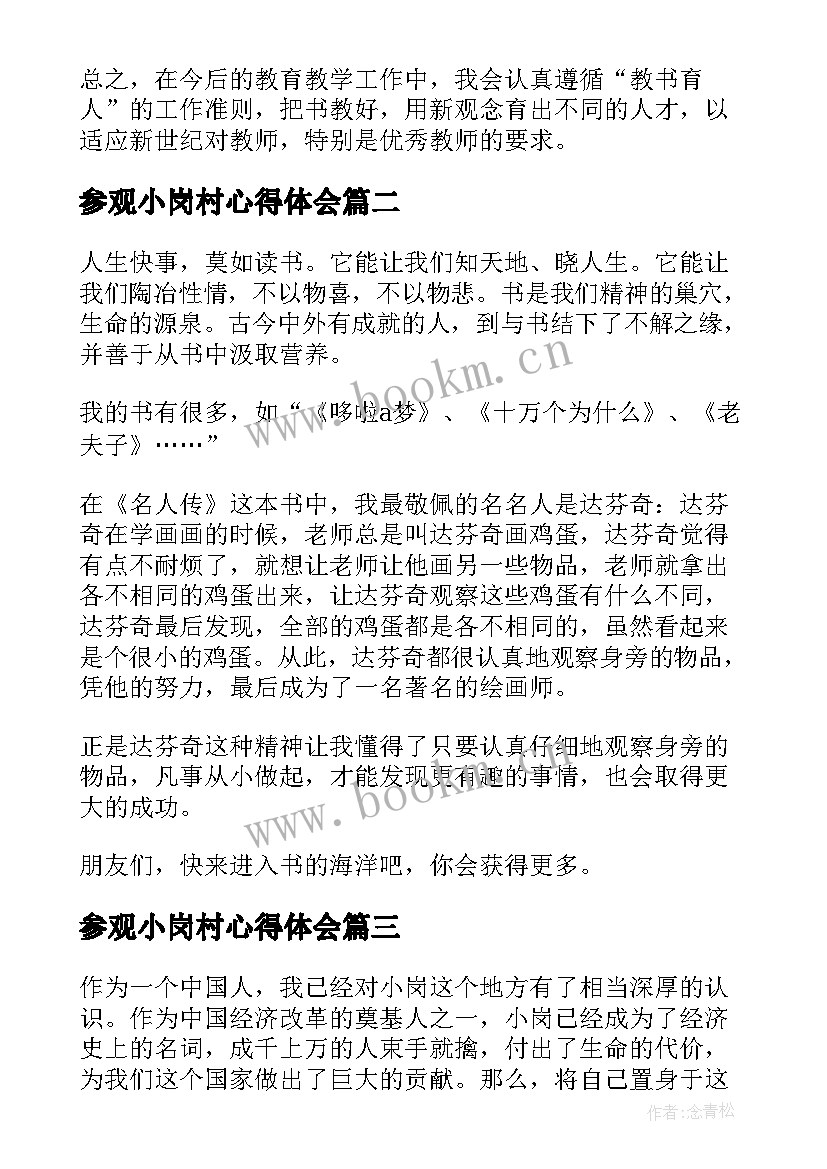 总之，在今后的教育教学工作中，我会认真遵循“教书育人”的工作准则，把书教好，用新观念育出不同的人才，以适应新世纪对教师，特别是优秀教师的要求。

参观小岗村心得体会篇二

人生快事，莫如读书。它能让我们知天地、晓人生。它能让我们陶冶性情，不以物喜，不以物悲。书是我们精神的巢穴，生命的源泉。古今中外有成就的人，到与书结下了不解之缘，并善于从书中汲取营养。

我的书有很多，如“《哆啦a梦》、《十万个为什么》、《老夫子》……”

在《名人传》这本书中，我最敬佩的名名人是达芬奇：达芬奇在学画画的时候，老师总是叫达芬奇画鸡蛋，达芬奇觉得有点不耐烦了，就想让老师让他画另一些物品，老师就拿出各不相同的鸡蛋出来，让达芬奇观察这些鸡蛋有什么不同，达芬奇最后发现，全部的鸡蛋都是各不相同的，虽然看起来是个很小的鸡蛋。从此，达芬奇都很认真地观察身旁的物品，凭他的努力，最后成为了一名著名的绘画师。

正是达芬奇这种精神让我懂得了只要认真仔细地观察身旁的物品，凡事从小做起，才能发现更有趣的事情，也会取得更大的成功。

朋友们，快来进入书的海洋吧，你会获得更多。

参观小岗村心得体会篇三

作为一个中国人，我已经对小岗这个地方有了相当深厚的认识。作为中国经济改革的奠基人之一，小岗已经成为了经济史上的名词，成千上万的人束手就擒，付出了生命的代价，为我们这个国家做出了巨大的贡献。那么，将自己置身于这

www.bookm.cn
www.bookm.cn
作者:念青松